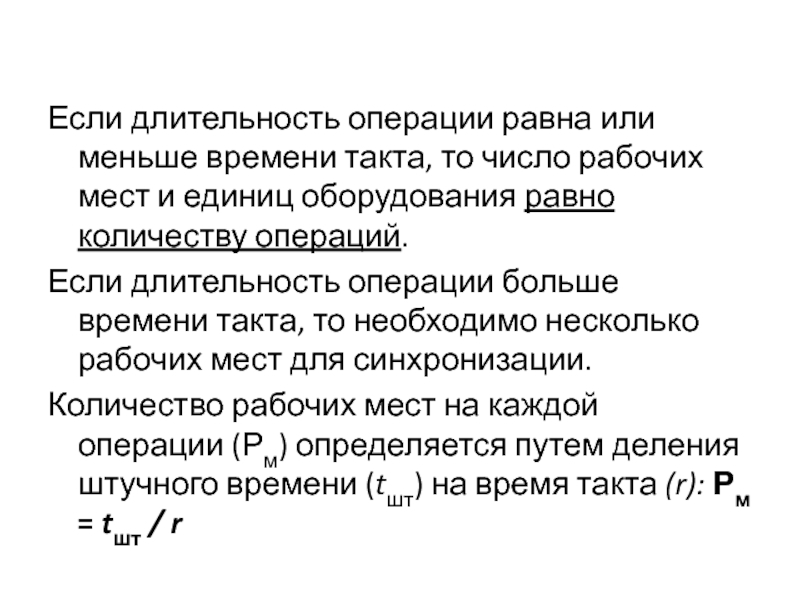 Если длительность операции равна или меньше времени такта, то число рабочих мест и единиц оборудования равно количеству операций.

Если длительность операции больше времени такта, то необходимо несколько рабочих мест для синхронизации.

Количество рабочих мест на каждой операции ($Р_м$) определяется путем деления штучного времени ($t_{шт}$) на время такта $(r)$: $Р_м = t_{шт} / r$